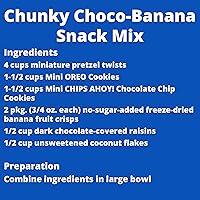 Chunky Choco-Banana Snack Mix

Ingredients

4 cups miniature pretzel twists

1-1/2 cups Mini OREO Cookies

1-1/2 cups Mini CHIPS AHOY! Chocolate Chip Cookies

2 pkg. (3/4 oz. each) no-sugar-added freeze-dried banana fruit crisps

1/2 cup dark chocolate-covered raisins

1/2 cup unsweetened coconut flakes

Preparation

Combine ingredients in large bowl